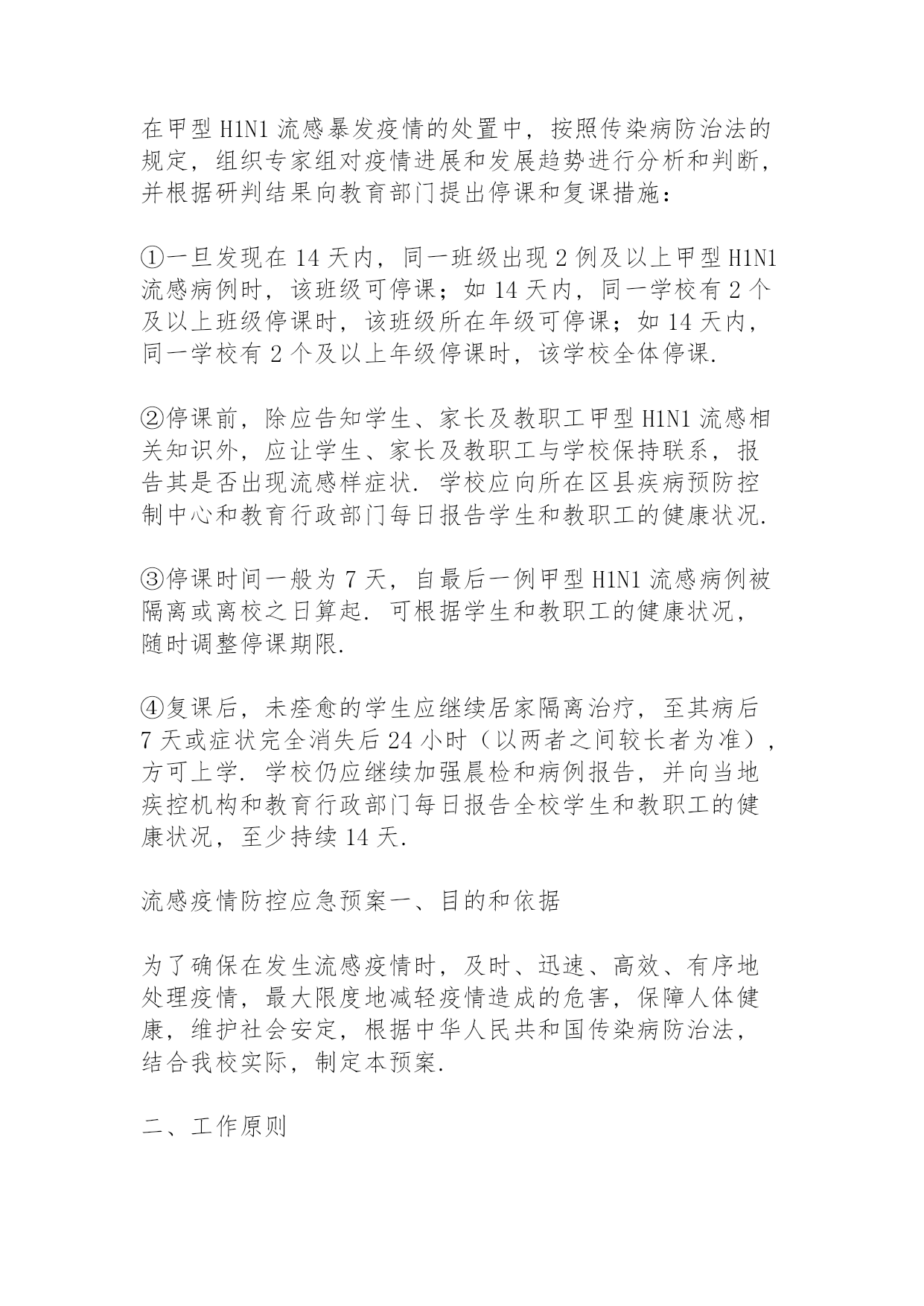 在甲型H1N1流感暴发疫情的处置中，按照传染病防治法的规定，组织专家组对疫情进展和发展趋势进行分析和判断，并根据研判结果向教育部门提出停课和复课措施：

①一旦发现在14天内，同一班级出现2例及以上甲型H1N1流感病例时，该班级可停课；如14天内，同一学校有2个及以上班级停课时，该班级所在年级可停课；如14天内，同一学校有2个及以上年级停课时，该学校全体停课.

②停课前，除应告知学生、家长及教职工甲型H1N1流感相关知识外，应让学生、家长及教职工与学校保持联系，报告其是否出现流感样症状. 学校应向所在区县疾病预防控制中心和教育行政部门每日报告学生和教职工的健康状况.

③停课时间一般为7天，自最后一例甲型H1N1流感病例被隔离或离校之日算起. 可根据学生和教职工的健康状况，随时调整停课期限.

④复课后，未痊愈的学生应继续居家隔离治疗，至其病后7天或症状完全消失后24小时（以两者之间较长者为准），方可上学. 学校仍应继续加强晨检和病例报告，并向当地疾控机构和教育行政部门每日报告全校学生和教职工的健康状况，至少持续14天.

流感疫情防控应急预案一、目的和依据

为了确保在发生流感疫情时，及时、迅速、高效、有序地处理疫情，最大限度地减轻疫情造成的危害，保障人体健康，维护社会安定，根据中华人民共和国传染病防治法，结合我校实际，制定本预案.

二、工作原则